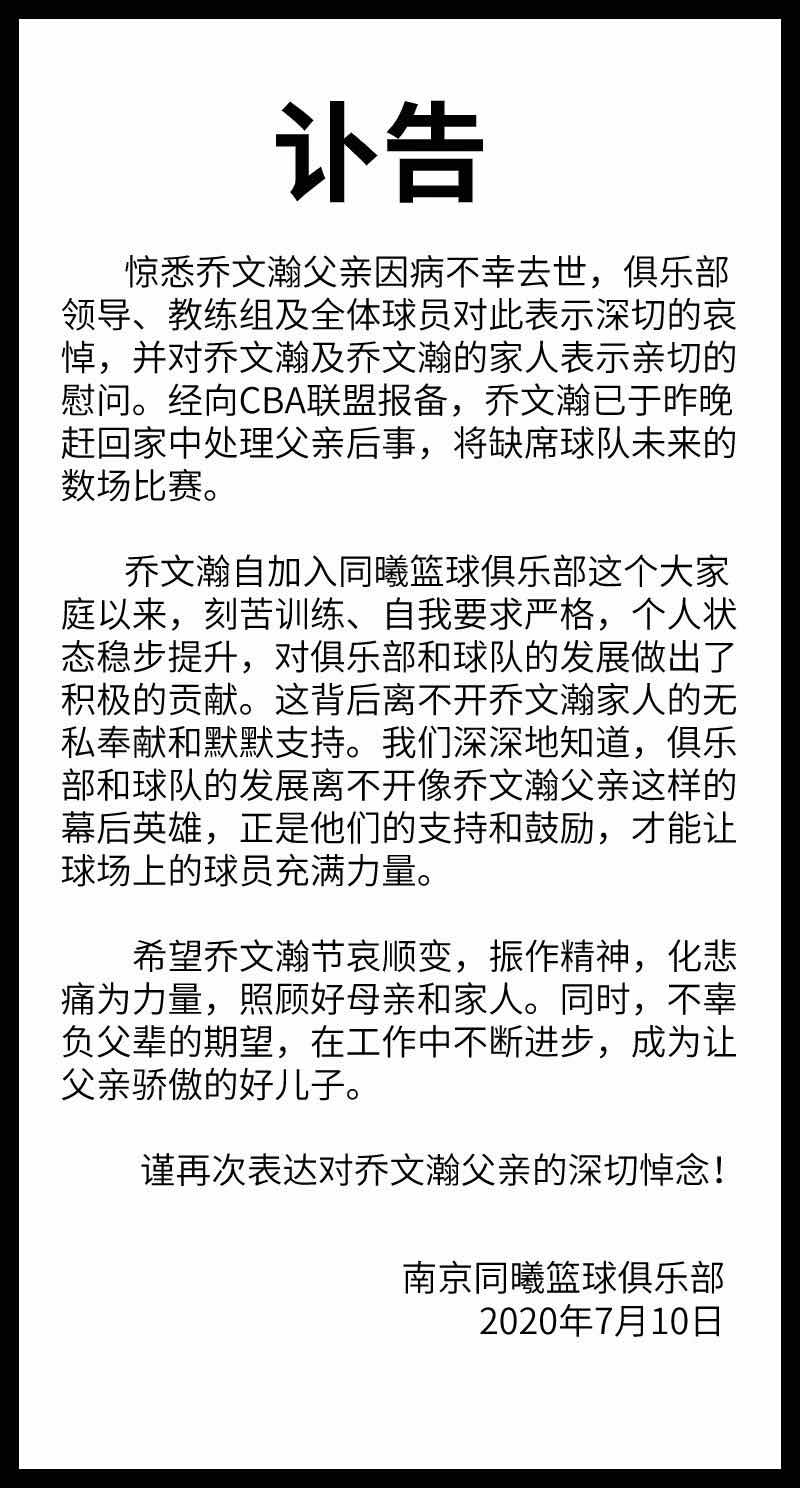 讣告

惊悉乔文瀚父亲因病不幸去世，俱乐部领导、教练组及全体球员对此表示深切的哀悼，并对乔文瀚及乔文瀚的家人表示亲切的慰问。经向CBA联盟报备，乔文瀚已于昨晚赶回家中处理父亲后事，将缺席球队未来的数场比赛。

乔文瀚自加入同曦篮球俱乐部这个大家庭以来，刻苦训练、自我要求严格，个人状态稳步提升，对俱乐部和球队的发展做出了积极的贡献。这背后离不开乔文瀚家人的无私奉献和默默支持。我们深深地知道，俱乐部和球队的发展离不开像乔文瀚父亲这样的幕后英雄，正是他们的支持和鼓励，才能让球场上的球员充满力量。

希望乔文瀚节哀顺变，振作精神，化悲痛为力量，照顾好母亲和家人。同时，不辜负父辈的期望，在工作中不断进步，成为让父亲骄傲的好儿子。

谨再次表达对乔文瀚父亲的深切悼念！

南京同曦篮球俱乐部
2020年7月10日